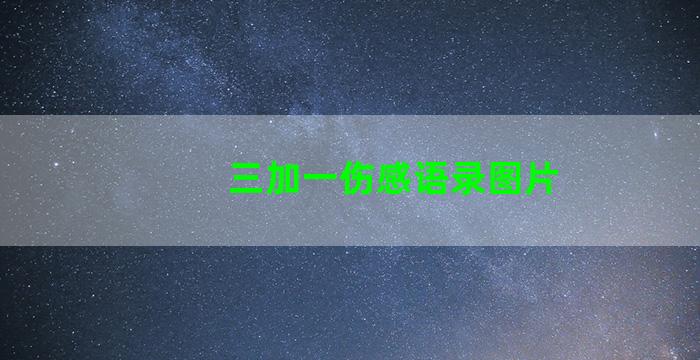 三加一伤感语录图片